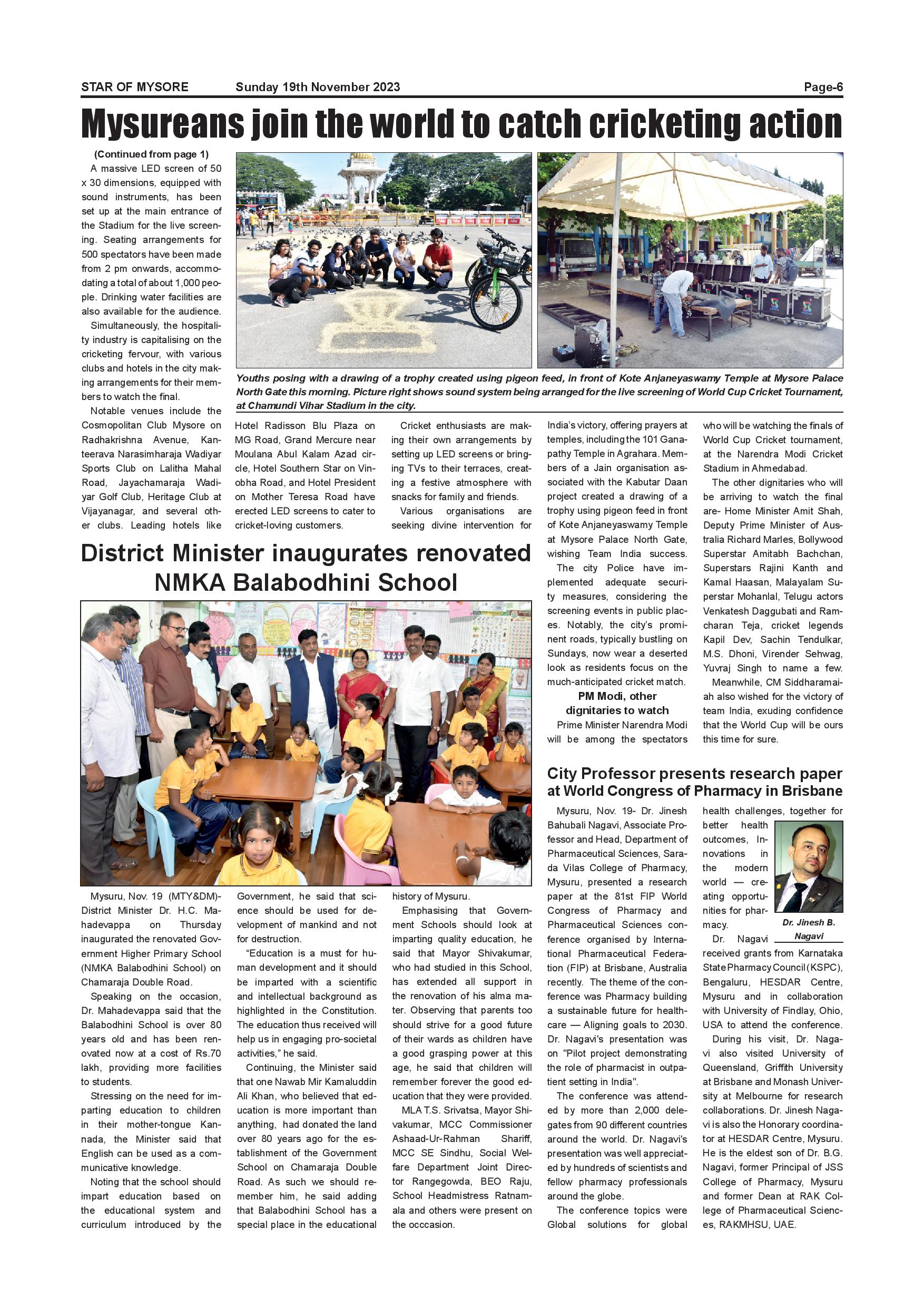 STAR OF MYSORE Sunday 19th November 2023 Page-6

Mysureans join the world to catch cricketing action

(Continued from page 1)

A massive LED screen of 50 x 30 dimensions, equipped with sound instruments, has been set up at the main entrance of the Stadium for the live screening. Seating arrangements for 500 spectators have been made from 2 pm onwards, accommodating a total of about 1,000 people. Drinking water facilities are also available for the audience.

Simultaneously, the hospitality industry is capitalising on the cricketing fervour, with various clubs and hotels in the city making arrangements for their members to watch the final.

Notable venues include the Cosmopolitan Club Mysore on Radhakrishna Avenue, Kanteerava Narasimharaja Wadiyar Sports Club on Lalitha Mahal Road, Jayachamaraja Wadiyar Golf Club, Heritage Club at Vijayanagar, and several other clubs. Leading hotels like Hotel Radisson Blu Plaza on MG Road, Grand Mercure near Moulana Abul Kalam Azad circle, Hotel Southern Star on Vinobha Road, and Hotel President on Mother Teresa Road have erected LED screens to cater to cricket-loving customers.

Cricket enthusiasts are making their own arrangements by setting up LED screens or bringing TVs to their terraces, creating a festive atmosphere with snacks for family and friends.

Various organisations are seeking divine intervention for India's victory, offering prayers at temples, including the 101 Ganapathy Temple in Agrahara. Members of a Jain organisation associated with the Kabutar Daan project created a drawing of a trophy using pigeon feed in front of Kote Anjaneyaswamy Temple at Mysore Palace North Gate, wishing Team India success.

The city Police have implemented adequate security measures, considering the screening events in public places. Notably, the city's prominent roads, typically bustling on Sundays, now wear a deserted look as residents focus on the much-anticipated cricket match.

PM Modi, other dignitaries to watch

Prime Minister Narendra Modi will be among the spectators who will be watching the finals of World Cup Cricket tournament, at the Narendra Modi Cricket Stadium in Ahmedabad.

The other dignitaries who will be arriving to watch the final are- Home Minister Amit Shah, Deputy Prime Minister of Australia Richard Marles, Bollywood Superstar Amitabh Bachchan, Superstars Rajini Kanth and Kamal Haasan, Malayalam Superstar Mohanlal, Telugu actors Venkatesh Daggubati and Ramcharan Teja, cricket legends Kapil Dev, Sachin Tendulkar, M.S. Dhoni, Virender Sehwag, Yuvraj Singh to name a few.

Meanwhile, CM Siddharamaiah also wished for the victory of team India, exuding confidence that the World Cup will be ours this time for sure.

Youths posing with a drawing of a trophy created using pigeon feed, in front of Kote Anjaneyaswamy Temple at Mysore Palace North Gate this morning. Picture right shows sound system being arranged for the live screening of World Cup Cricket Tournament, at Chamundi Vihar Stadium in the city.

District Minister inaugurates renovated NMKA Balabodhini School

Mysuru, Nov. 19 (MTY&DM)- District Minister Dr. H.C. Mahadevappa on Thursday inaugurated the renovated Government Higher Primary School (NMKA Balabodhini School) on Chamaraja Double Road.

Speaking on the occasion, Dr. Mahadevappa said that the Balabodhini School is over 80 years old and has been renovated now at a cost of Rs.70 lakh, providing more facilities to students.

Stressing on the need for imparting education to children in their mother-tongue Kannada, the Minister said that English can be used as a communicative knowledge.

Noting that the school should impart education based on the educational system and curriculum introduced by the Government, he said that science should be used for development of mankind and not for destruction.

"Education is a must for human development and it should be imparted with a scientific and intellectual background as highlighted in the Constitution. The education thus received will help us in engaging pro-societal activities," he said.

Continuing, the Minister said that one Nawab Mir Kamaluddin Ali Khan, who believed that education is more important than anything, had donated the land over 80 years ago for the establishment of the Government School on Chamaraja Double Road. As such we should remember him, he said adding that Balabodhini School has a special place in the educational history of Mysuru.

Emphasising that Government Schools should look at imparting quality education, he said that Mayor Shivakumar, who had studied in this School, has extended all support in the renovation of his alma mater. Observing that parents too should strive for a good future of their wards as children have a good grasping power at this age, he said that children will remember forever the good education that they were provided.

MLA T.S. Srivatsa, Mayor Shivakumar, MCC Commissioner Ashaad-Ur-Rahman Shariff, MCC SE Sindhu, Social Welfare Department Joint Director Rangegowda, BEO Raju, School Headmistress Ratnamala and others were present on the occcasion.

City Professor presents research paper at World Congress of Pharmacy in Brisbane

Mysuru, Nov. 19- Dr. Jinesh Bahubali Nagavi, Associate Professor and Head, Department of Pharmaceutical Sciences, Sarada Vilas College of Pharmacy, Mysuru, presented a research paper at the 81st FIP World Congress of Pharmacy and Pharmaceutical Sciences conference organised by International Pharmaceutical Federation (FIP) at Brisbane, Australia recently. The theme of the conference was Pharmacy building a sustainable future for healthcare — Aligning goals to 2030. Dr. Nagavi's presentation was on "Pilot project demonstrating the role of pharmacist in outpatient setting in India".

The conference was attended by more than 2,000 delegates from 90 different countries around the world. Dr. Nagavi's presentation was well appreciated by hundreds of scientists and fellow pharmacy professionals around the globe.

The conference topics were Global solutions for global health challenges, together for better health outcomes, Innovations in the modern world — creating opportunities for pharmacy.

Dr. Jinesh B. Nagavi

Dr. Nagavi received grants from Karnataka State Pharmacy Council (KSPC), Bengaluru, HESDAR Centre, Mysuru and in collaboration with University of Findlay, Ohio, USA to attend the conference.

During his visit, Dr. Nagavi also visited University of Queensland, Griffith University at Brisbane and Monash University at Melbourne for research collaborations. Dr. Jinesh Nagavi is also the Honorary coordinator at HESDAR Centre, Mysuru. He is the eldest son of Dr. B.G. Nagavi, former Principal of JSS College of Pharmacy, Mysuru and former Dean at RAK College of Pharmaceutical Sciences, RAKMHSU, UAE.